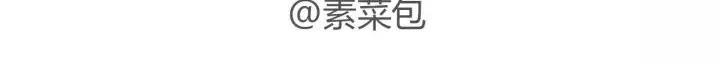 @素菜包